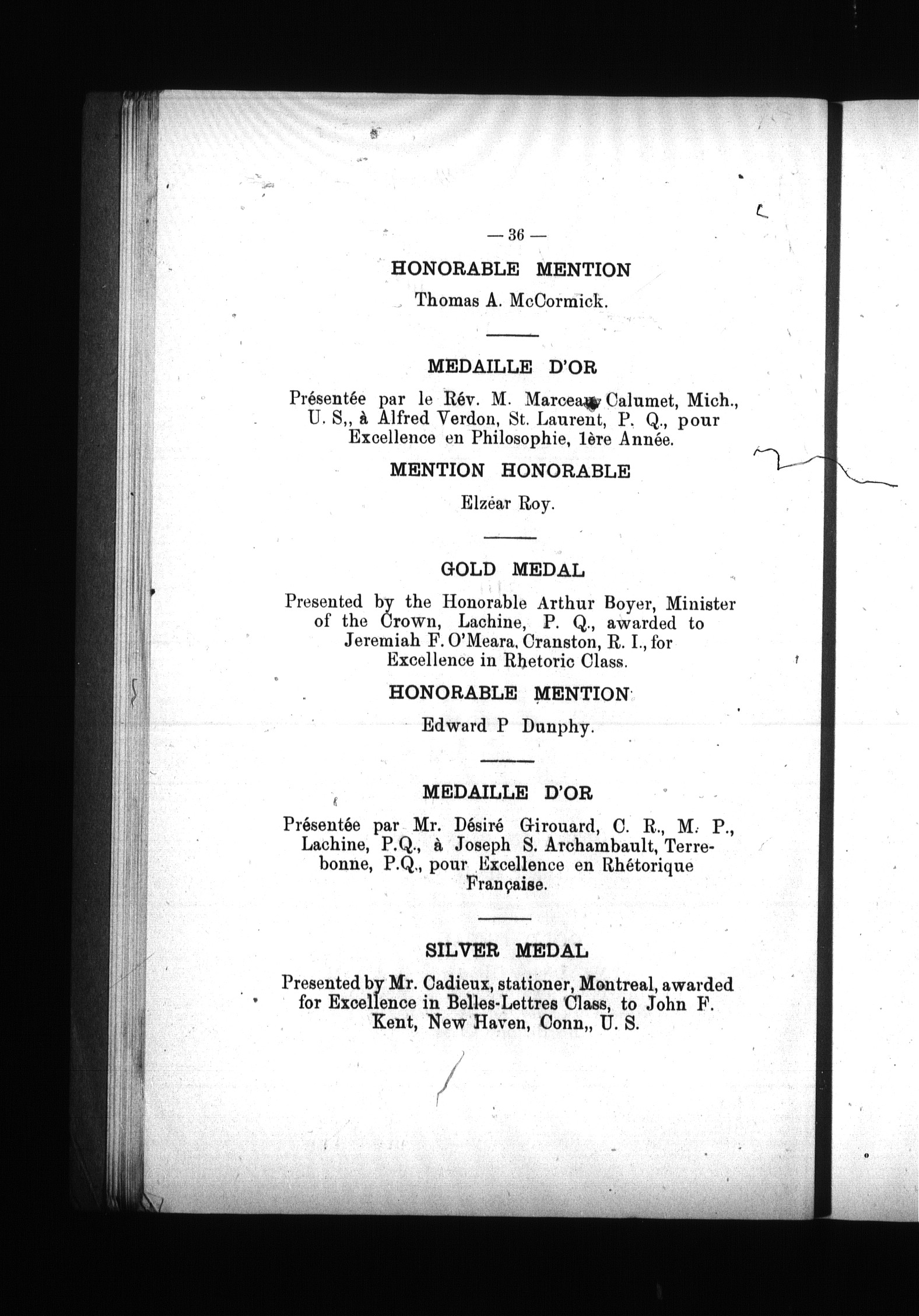 — 36 —

HONORABLE MENTION

Thomas A. McCormick.

MEDAILLE D'OR

Présentée par le Rév. M. Marceau, Calumet, Mich., U. S,, à Alfred Verdon, St. Laurent, P. Q., pour Excellence en Philosophie, 1ère Année.

MENTION HONORABLE

Elzéar Roy.

GOLD MEDAL

Presented by the Honorable Arthur Boyer, Minister of the Crown, Lachine, P. Q., awarded to Jeremiah F. O'Meara, Cranston, R. I., for Excellence in Rhetoric Class.

HONORABLE MENTION

Edward P Dunphy.

MEDAILLE D'OR

Présentée par Mr. Désiré Girouard, C. R., M. P., Lachine, P.Q., à Joseph S. Archambault, Terrebonne, P.Q., pour Excellence en Rhétorique Française.

SILVER MEDAL

Presented by Mr. Cadieux, stationer, Montreal, awarded for Excellence in Belles-Lettres Class, to John F. Kent, New Haven, Conn,, U. S.